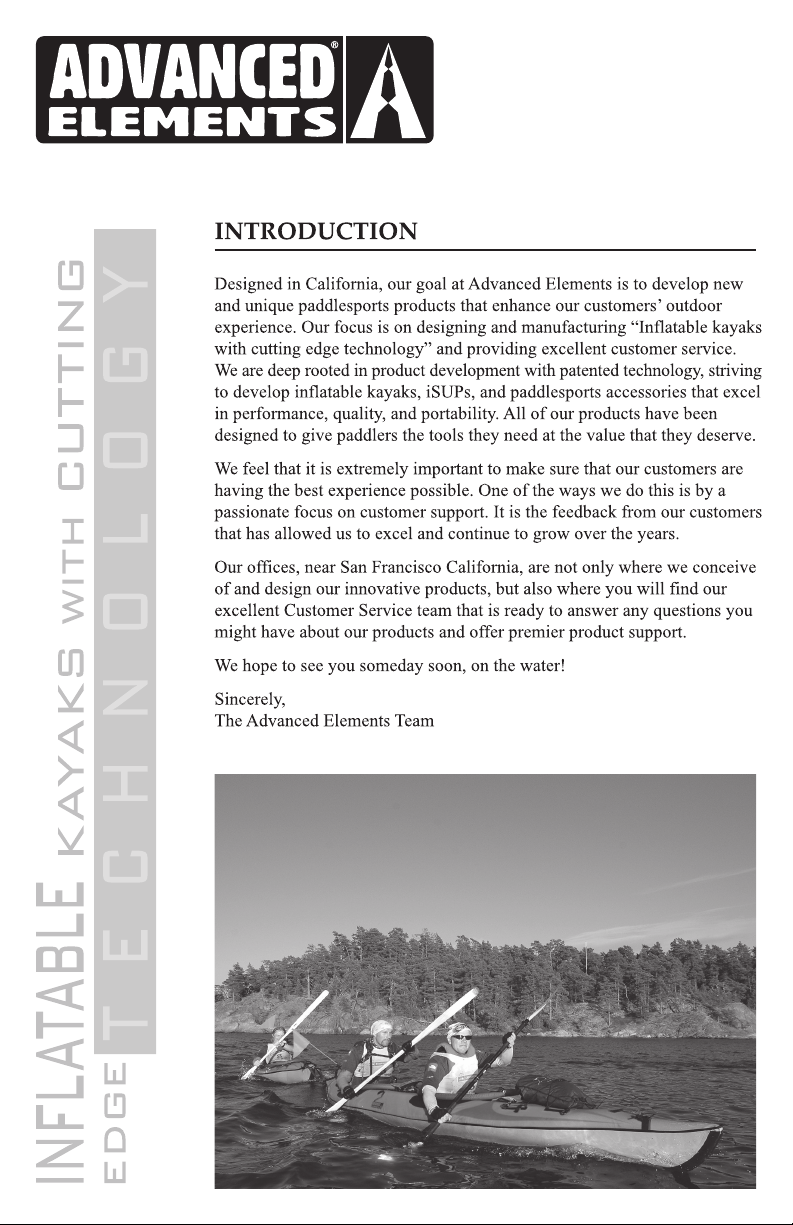 ADVANCED® ELEMENTS

INFLATABLE KAYAKS WITH CUTTING EDGE TECHNOLOGY

INTRODUCTION

Designed in California, our goal at Advanced Elements is to develop new and unique paddlesports products that enhance our customers' outdoor experience. Our focus is on designing and manufacturing "Inflatable kayaks with cutting edge technology" and providing excellent customer service. We are deep rooted in product development with patented technology, striving to develop inflatable kayaks, iSUPs, and paddlesports accessories that excel in performance, quality, and portability. All of our products have been designed to give paddlers the tools they need at the value that they deserve.

We feel that it is extremely important to make sure that our customers are having the best experience possible. One of the ways we do this is by a passionate focus on customer support. It is the feedback from our customers that has allowed us to excel and continue to grow over the years.

Our offices, near San Francisco California, are not only where we conceive of and design our innovative products, but also where you will find our excellent Customer Service team that is ready to answer any questions you might have about our products and offer premier product support.

We hope to see you someday soon, on the water!

Sincerely,
The Advanced Elements Team